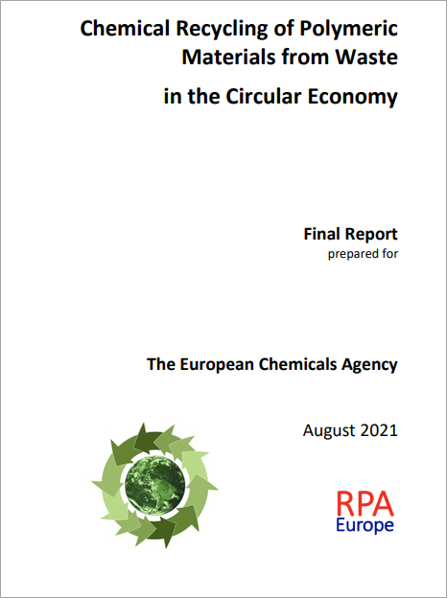 Chemical Recycling of Polymeric Materials from Waste

in the Circular Economy

Final Report
prepared for

The European Chemicals Agency

August 2021

RPA
Europe